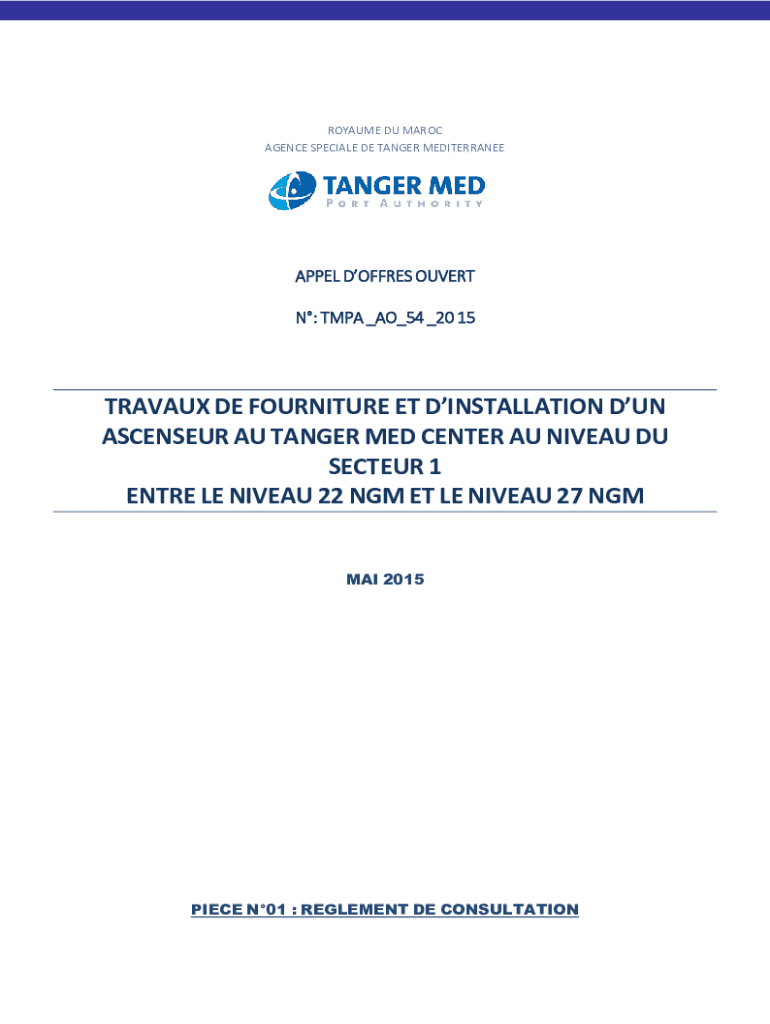 ROYAUME DU MAROC
AGENCE SPECIALE DE TANGER MEDITERRANEE

TANGER MED
PORT AUTHORITY

APPEL D'OFFRES OUVERT

N°: TMPA _AO_54 _2015

TRAVAUX DE FOURNITURE ET D'INSTALLATION D'UN ASCENSEUR AU TANGER MED CENTER AU NIVEAU DU SECTEUR 1
ENTRE LE NIVEAU 22 NGM ET LE NIVEAU 27 NGM

MAI 2015

PIECE N°01 : REGLEMENT DE CONSULTATION